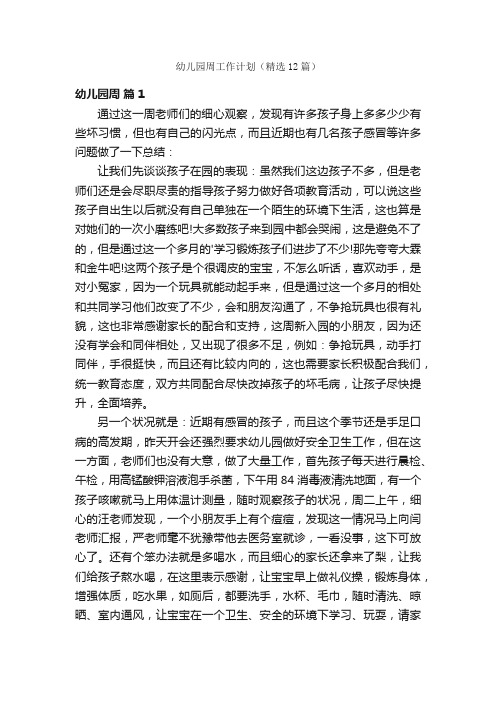 幼儿园周工作计划（精选12篇）

幼儿园周 篇1

通过这一周老师们的细心观察，发现有许多孩子身上多多少少有些坏习惯，但也有自己的闪光点，而且近期也有几名孩子感冒等许多问题做了一下总结：

让我们先谈谈孩子在园的表现：虽然我们这边孩子不多，但是老师们还是会尽职尽责的指导孩子努力做好各项教育活动，可以说这些孩子自出生以后就没有自己单独在一个陌生的环境下生活，这也算是对她们的一次小磨练吧!大多数孩子来到园中都会哭闹，这是避免不了的，但是通过这一个多月的'学习锻炼孩子们进步了不少!那先夸夸大霖和金牛吧!这两个孩子是个很调皮的宝宝，不怎么听话，喜欢动手，是对小冤家，因为一个玩具就能动起手来，但是通过这一个多月的相处和共同学习他们改变了不少，会和朋友沟通了，不争抢玩具也很有礼貌，这也非常感谢家长的配合和支持，这周新入园的小朋友，因为还没有学会和同伴相处，又出现了很多不足，例如：争抢玩具，动手打同伴，手很挺快，而且还有比较内向的，这也需要家长积极配合我们，统一教育态度，双方共同配合尽快改掉孩子的坏毛病，让孩子尽快提升，全面培养。

另一个状况就是：近期有感冒的孩子，而且这个季节还是手足口病的高发期，昨天开会还强烈要求幼儿园做好安全卫生工作，但在这一方面，老师们也没有大意，做了大量工作，首先孩子每天进行晨检、午检，用高锰酸钾溶液泡手杀菌，下午用84消毒液清洗地面，有一个孩子咳嗽就马上用体温计测量，随时观察孩子的状况，周二上午，细心的汪老师发现，一个小朋友手上有个痘痘，发现这一情况马上向闫老师汇报，严老师毫不犹豫带他去医务室就诊，一看没事，这下可放心了。还有个笨办法就是多喝水，而且细心的家长还拿来了梨，让我们给孩子熬水喝，在这里表示感谢，让宝宝早上做礼仪操，锻炼身体，增强体质，吃水果，如厕后，都要洗手，水杯、毛巾，随时清洗、晾晒、室内通风，让宝宝在一个卫生、安全的环境下学习、玩耍，请家